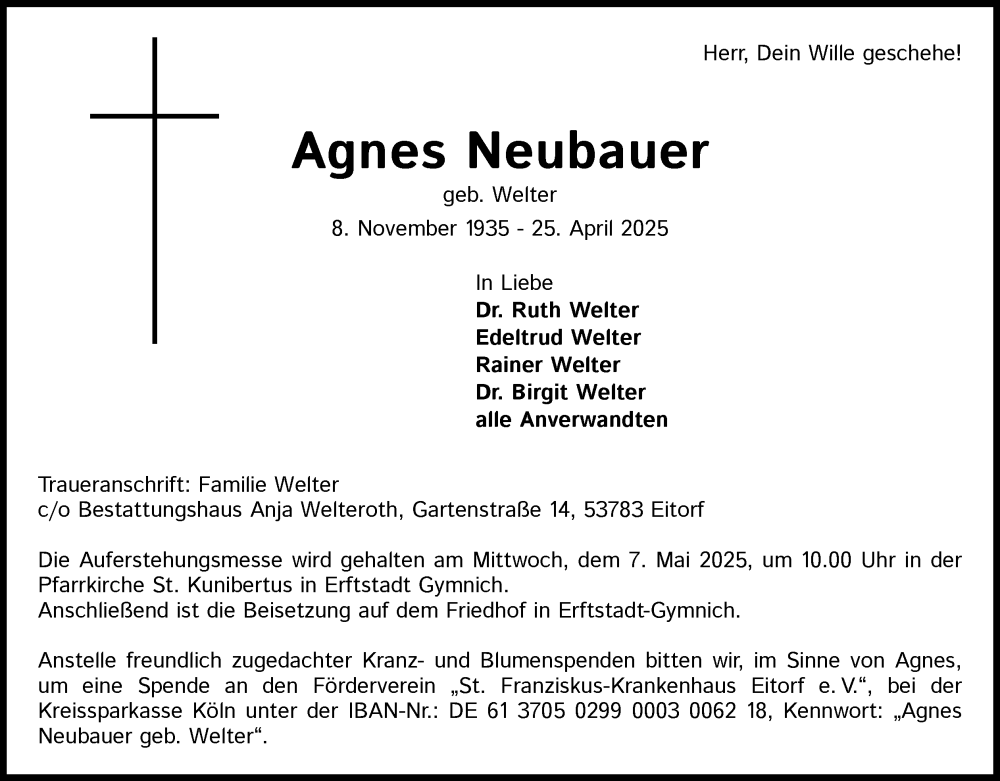 Herr, Dein Wille geschehe!

Agnes Neubauer
geb. Welter
8. November 1935 - 25. April 2025

In Liebe
Dr. Ruth Welter
Edeltrud Welter
Rainer Welter
Dr. Birgit Welter
alle Anverwandten

Traueranschrift: Familie Welter
c/o Bestattungshaus Anja Welteroth, Gartenstraße 14, 53783 Eitorf

Die Auferstehungsmesse wird gehalten am Mittwoch, dem 7. Mai 2025, um 10.00 Uhr in der Pfarrkirche St. Kunibertus in Erftstadt Gymnich.
Anschließend ist die Beisetzung auf dem Friedhof in Erftstadt-Gymnich.

Anstelle freundlich zugedachter Kranz- und Blumenspenden bitten wir, im Sinne von Agnes, um eine Spende an den Förderverein „St. Franziskus-Krankenhaus Eitorf e. V.“, bei der Kreissparkasse Köln unter der IBAN-Nr.: DE 61 3705 0299 0003 0062 18, Kennwort: „Agnes Neubauer geb. Welter“.